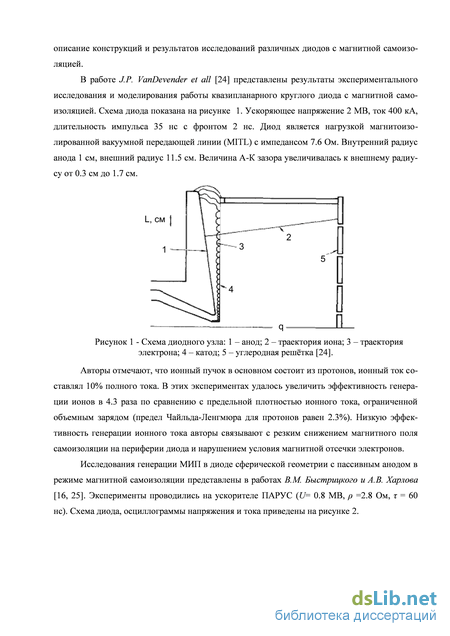 описание конструкций и результатов исследований различных диодов с магнитной самоизоляцией.

В работе J.P. VanDevender et all [24] представлены результаты экспериментального исследования и моделирования работы квазипланарного круглого диода с магнитной самоизоляцией. Схема диода показана на рисунке 1. Ускоряющее напряжение 2 МВ, ток 400 кА, длительность импульса 35 нс с фронтом 2 нс. Диод является нагрузкой магнитоизолированной вакуумной передающей линии (MITL) с импедансом 7.6 Ом. Внутренний радиус анода 1 см, внешний радиус 11.5 см. Величина А-К зазора увеличивалась к внешнему радиусу от 0.3 см до 1.7 см.

L, см
1
2
3
4
5
q

Рисунок 1 - Схема диодного узла: 1 – анод; 2 – траектория иона; 3 – траектория электрона; 4 – катод; 5 – углеродная решётка [24].

Авторы отмечают, что ионный пучок в основном состоит из протонов, ионный ток составлял 10% полного тока. В этих экспериментах удалось увеличить эффективность генерации ионов в 4.3 раза по сравнению с предельной плотностью ионного тока, ограниченной объемным зарядом (предел Чайльда-Ленгмюра для протонов равен 2.3%). Низкую эффективность генерации ионного тока авторы связывают с резким снижением магнитного поля самоизоляции на периферии диода и нарушением условия магнитной отсечки электронов.

Исследования генерации МИП в диоде сферической геометрии с пассивным анодом в режиме магнитной самоизоляции представлены в работах В.М. Быстрицкого и А.В. Харлова [16, 25]. Эксперименты проводились на ускорителе ПАРУС ($U$= 0.8 МВ, $\rho$ =2.8 Ом, $\tau$ = 60 нс). Схема диода, осциллограммы напряжения и тока приведены на рисунке 2.

dsLib.net
библиотека диссертаций